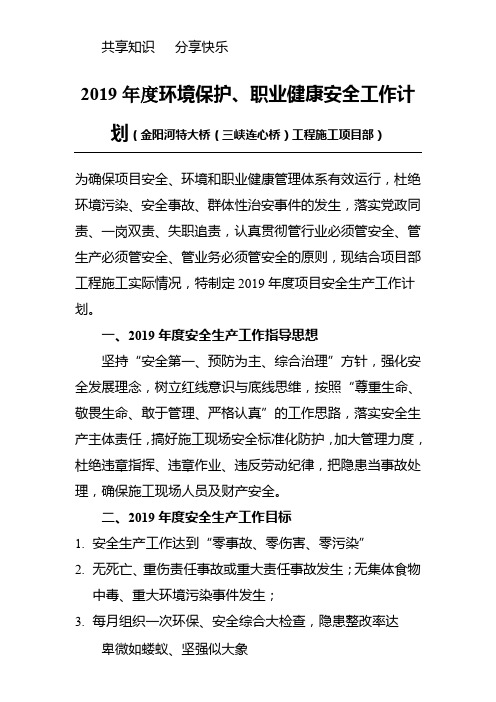 共享知识　分享快乐

2019 年度环境保护、职业健康安全工作计划（金阳河特大桥（三峡连心桥）工程施工项目部）

为确保项目安全、环境和职业健康管理体系有效运行，杜绝环境污染、安全事故、群体性治安事件的发生，落实党政同责、一岗双责、失职追责，认真贯彻管行业必须管安全、管生产必须管安全、管业务必须管安全的原则，现结合项目部工程施工实际情况，特制定 2019 年度项目安全生产工作计划。

一、2019 年度安全生产工作指导思想

坚持“安全第一、预防为主、综合治理”方针，强化安全发展理念，树立红线意识与底线思维，按照“尊重生命、敬畏生命、敢于管理、严格认真”的工作思路，落实安全生产主体责任，搞好施工现场安全标准化防护，加大管理力度，杜绝违章指挥、违章作业、违反劳动纪律，把隐患当事故处理，确保施工现场人员及财产安全。

二、2019 年度安全生产工作目标

1. 安全生产工作达到“零事故、零伤害、零污染”
2. 无死亡、重伤责任事故或重大责任事故发生；无集体食物中毒、重大环境污染事件发生；
3. 每月组织一次环保、安全综合大检查，隐患整改率达

卑微如蝼蚁、坚强似大象